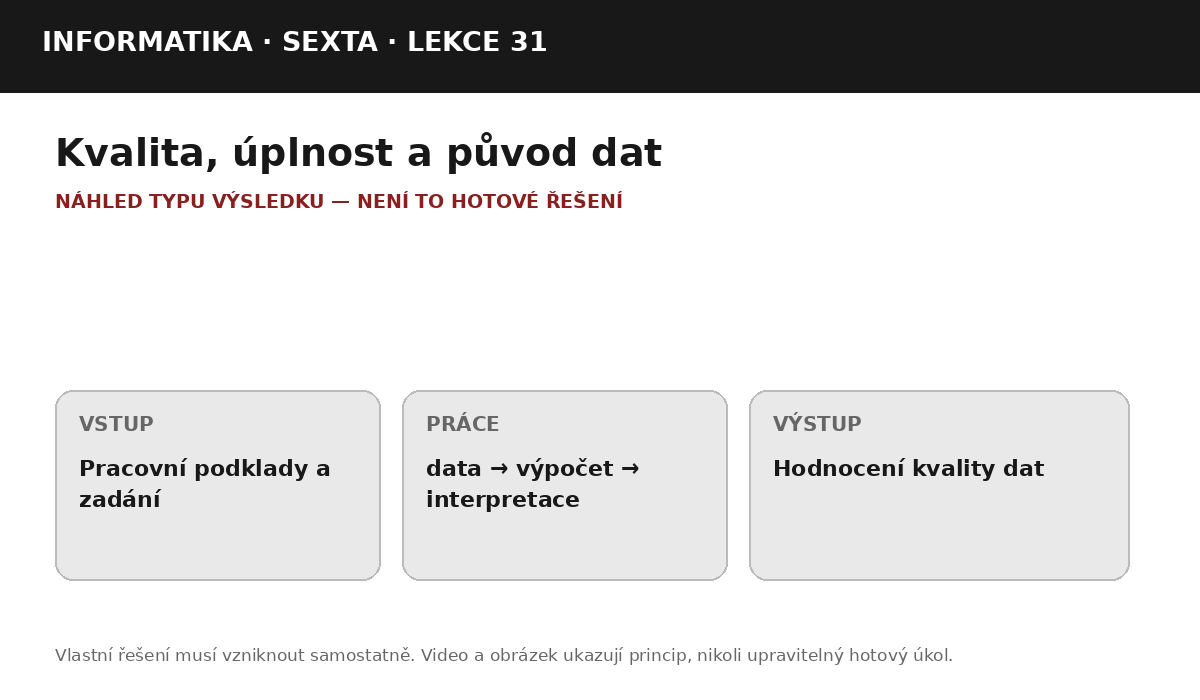 INFORMATIKA · SEXTA · LEKCE 31

Kvalita, úplnost a původ dat

NÁHLED TYPU VÝSLEDKU — NENÍ TO HOTOVÉ ŘEŠENÍ

VSTUP

Pracovní podklady a zadání

PRÁCE

data → výpočet → interpretace

VÝSTUP

Hodnocení kvality dat

Vlastní řešení musí vzniknout samostatně. Video a obrázek ukazují princip, nikoli upravitelný hotový úkol.